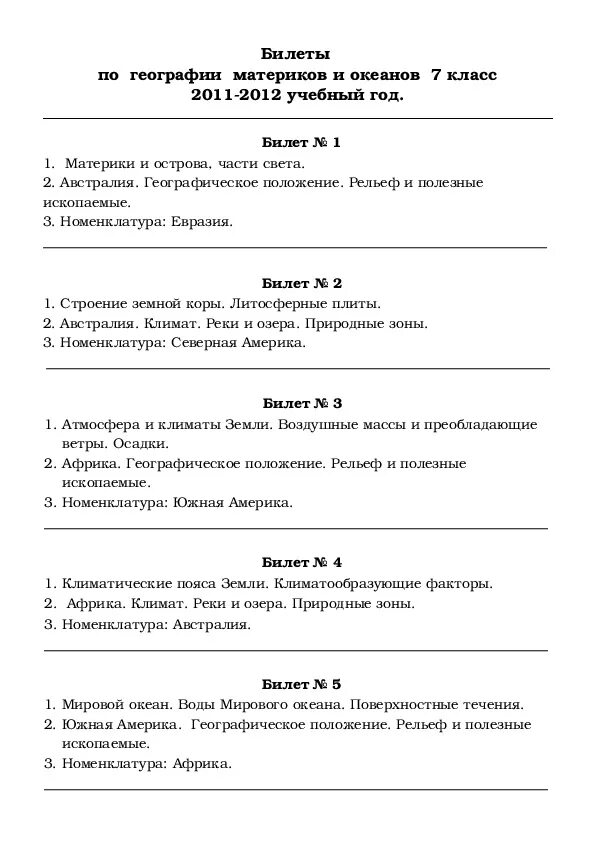 Билеты
по географии материков и океанов 7 класс
2011-2012 учебный год.

Билет № 1
1. Материки и острова, части света.
2. Австралия. Географическое положение. Рельеф и полезные ископаемые.
3. Номенклатура: Евразия.

Билет № 2
1. Строение земной коры. Литосферные плиты.
2. Австралия. Климат. Реки и озера. Природные зоны.
3. Номенклатура: Северная Америка.

Билет № 3
1. Атмосфера и климаты Земли. Воздушные массы и преобладающие ветры. Осадки.
2. Африка. Географическое положение. Рельеф и полезные ископаемые.
3. Номенклатура: Южная Америка.

Билет № 4
1. Климатические пояса Земли. Климатообразующие факторы.
2. Африка. Климат. Реки и озера. Природные зоны.
3. Номенклатура: Австралия.

Билет № 5
1. Мировой океан. Воды Мирового океана. Поверхностные течения.
2. Южная Америка. Географическое положение. Рельеф и полезные ископаемые.
3. Номенклатура: Африка.